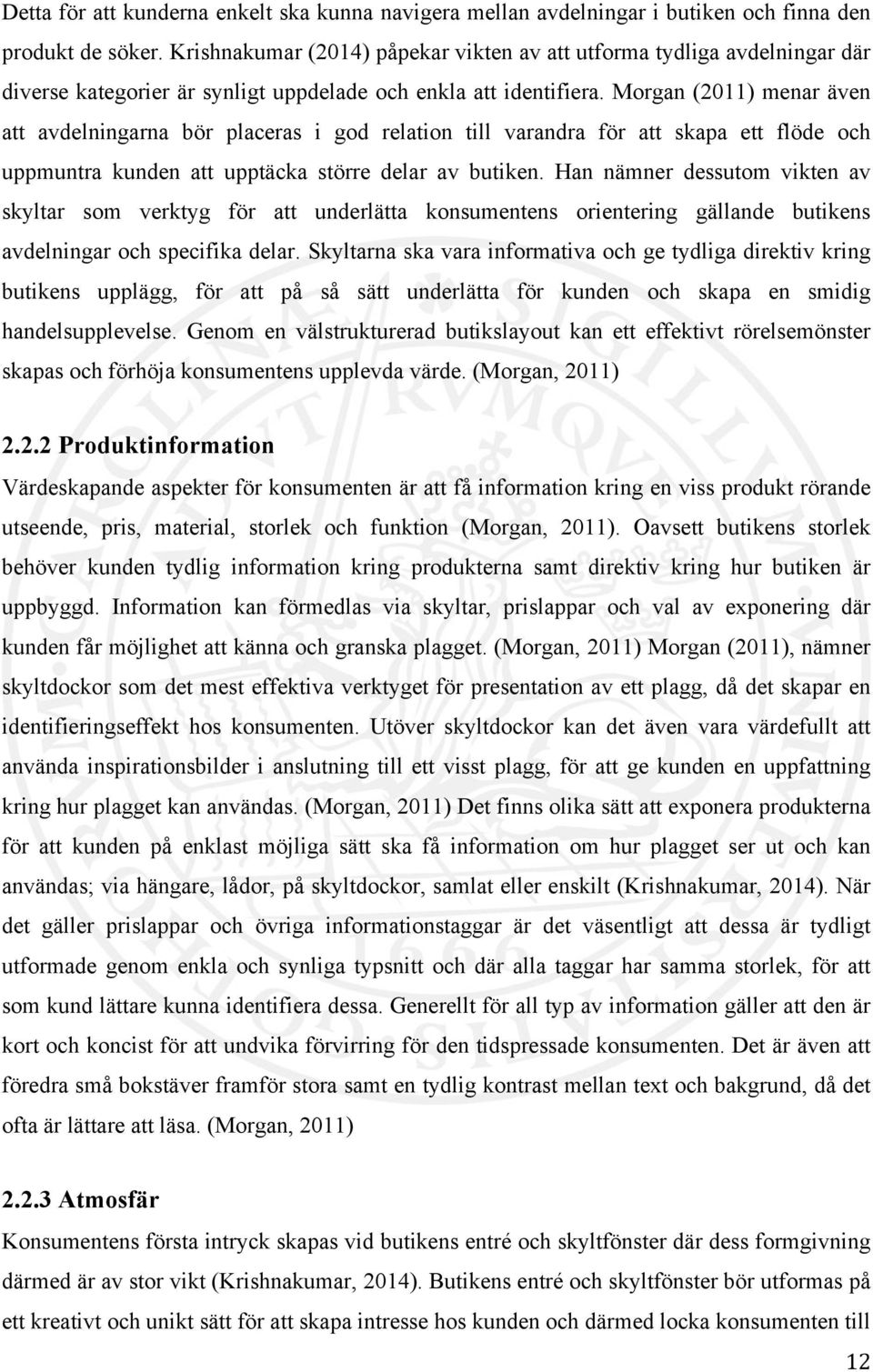 Detta för att kunderna enkelt ska kunna navigera mellan avdelningar i butiken och finna den produkt de söker. Krishnakumar (2014) påpekar vikten av att utforma tydliga avdelningar där diverse kategorier är synligt uppdelade och enkla att identifiera. Morgan (2011) menar även att avdelningarna bör placeras i god relation till varandra för att skapa ett flöde och uppmuntra kunden att upptäcka större delar av butiken. Han nämner dessutom vikten av skyltar som verktyg för att underlätta konsumentens orientering gällande butikens avdelningar och specifika delar. Skyltarna ska vara informativa och ge tydliga direktiv kring butikens upplägg, för att på så sätt underlätta för kunden och skapa en smidig handelsupplevelse. Genom en välstrukturerad butikslayout kan ett effektivt rörelsemönster skapas och förhöja konsumentens upplevda värde. (Morgan, 2011)

2.2.2 Produktinformation

Värdeskapande aspekter för konsumenten är att få information kring en viss produkt rörande utseende, pris, material, storlek och funktion (Morgan, 2011). Oavsett butikens storlek behöver kunden tydlig information kring produkterna samt direktiv kring hur butiken är uppbyggd. Information kan förmedlas via skyltar, prislappar och val av exponering där kunden får möjlighet att känna och granska plagget. (Morgan, 2011) Morgan (2011), nämner skyltdockor som det mest effektiva verktyget för presentation av ett plagg, då det skapar en identifieringseffekt hos konsumenten. Utöver skyltdockor kan det även vara värdefullt att använda inspirationsbilder i anslutning till ett visst plagg, för att ge kunden en uppfattning kring hur plagget kan användas. (Morgan, 2011) Det finns olika sätt att exponera produkterna för att kunden på enklast möjliga sätt ska få information om hur plagget ser ut och kan användas; via hängare, lådor, på skyltdockor, samlat eller enskilt (Krishnakumar, 2014). När det gäller prislappar och övriga informationstaggar är det väsentligt att dessa är tydligt utformade genom enkla och synliga typsnitt och där alla taggar har samma storlek, för att som kund lättare kunna identifiera dessa. Generellt för all typ av information gäller att den är kort och koncist för att undvika förvirring för den tidspressade konsumenten. Det är även att föredra små bokstäver framför stora samt en tydlig kontrast mellan text och bakgrund, då det ofta är lättare att läsa. (Morgan, 2011)

2.2.3 Atmosfär

Konsumentens första intryck skapas vid butikens entré och skyltfönster där dess formgivning därmed är av stor vikt (Krishnakumar, 2014). Butikens entré och skyltfönster bör utformas på ett kreativt och unikt sätt för att skapa intresse hos kunden och därmed locka konsumenten till

12